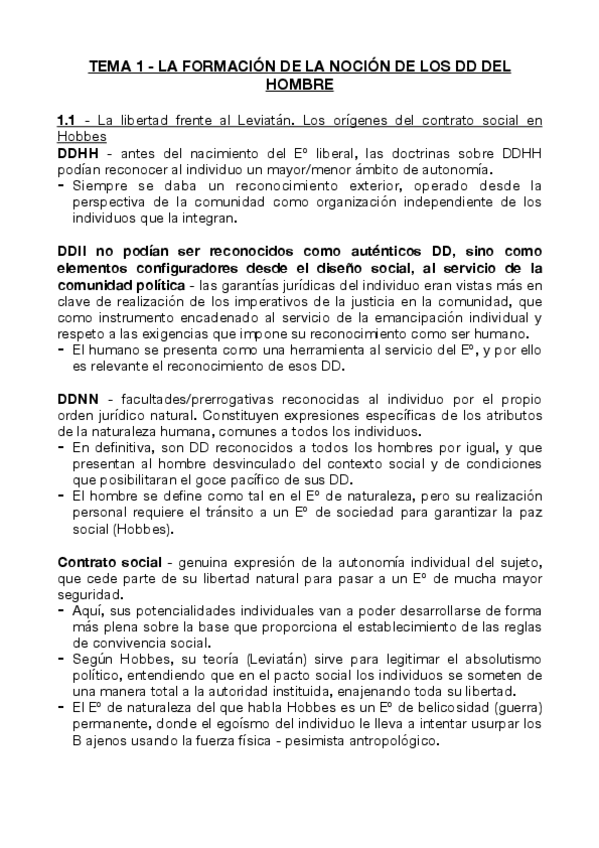 TEMA 1 - LA FORMACIÓN DE LA NOCIÓN DE LOS DD DEL HOMBRE

1.1 - La libertad frente al Leviatán. Los orígenes del contrato social en Hobbes

DDHH - antes del nacimiento del Eº liberal, las doctrinas sobre DDHH podían reconocer al individuo un mayor/menor ámbito de autonomía.
- Siempre se daba un reconocimiento exterior, operado desde la perspectiva de la comunidad como organización independiente de los individuos que la integran.

DDII no podían ser reconocidos como auténticos DD, sino como elementos configuradores desde el diseño social, al servicio de la comunidad política - las garantías jurídicas del individuo eran vistas más en clave de realización de los imperativos de la justicia en la comunidad, que como instrumento encadenado al servicio de la emancipación individual y respeto a las exigencias que impone su reconocimiento como ser humano.
- El humano se presenta como una herramienta al servicio del Eº, y por ello es relevante el reconocimiento de esos DD.

DDNN - facultades/prerrogativas reconocidas al individuo por el propio orden jurídico natural. Constituyen expresiones específicas de los atributos de la naturaleza humana, comunes a todos los individuos.
- En definitiva, son DD reconocidos a todos los hombres por igual, y que presentan al hombre desvinculado del contexto social y de condiciones que posibilitaran el goce pacífico de sus DD.
- El hombre se define como tal en el Eº de naturaleza, pero su realización personal requiere el tránsito a un Eº de sociedad para garantizar la paz social (Hobbes).

Contrato social - genuina expresión de la autonomía individual del sujeto, que cede parte de su libertad natural para pasar a un Eº de mucha mayor seguridad.
- Aquí, sus potencialidades individuales van a poder desarrollarse de forma más plena sobre la base que proporciona el establecimiento de las reglas de convivencia social.
- Según Hobbes, su teoría (Leviatán) sirve para legitimar el absolutismo político, entendiendo que en el pacto social los individuos se someten de una manera total a la autoridad instituida, enajenando toda su libertad.
- El Eº de naturaleza del que habla Hobbes es un Eº de belicosidad (guerra) permanente, donde el egoísmo del individuo le lleva a intentar usurpar los B ajenos usando la fuerza física - pesimista antropológico.